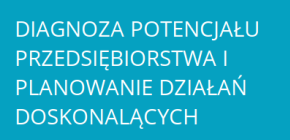 DIAGNOZA POTENCJAŁU PRZEDSIĘBIORSTWA I PLANOWANIE DZIAŁAŃ DOSKONALĄCYCH